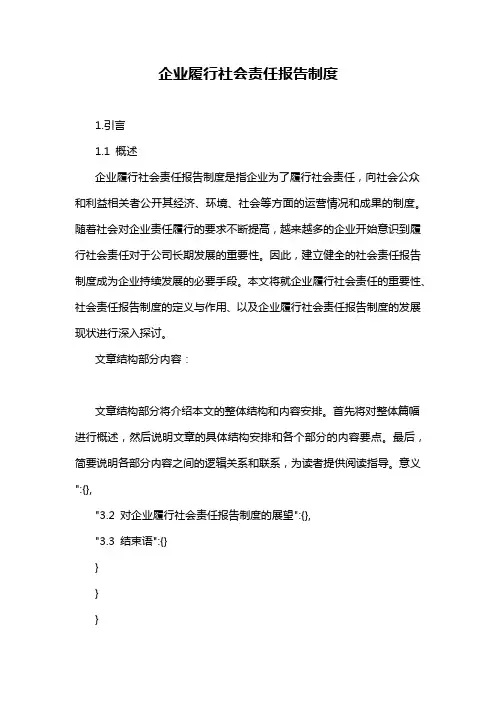 企业履行社会责任报告制度

1.引言

1.1 概述

企业履行社会责任报告制度是指企业为了履行社会责任，向社会公众和利益相关者公开其经济、环境、社会等方面的运营情况和成果的制度。随着社会对企业责任履行的要求不断提高，越来越多的企业开始意识到履行社会责任对于公司长期发展的重要性。因此，建立健全的社会责任报告制度成为企业持续发展的必要手段。本文将就企业履行社会责任的重要性、社会责任报告制度的定义与作用、以及企业履行社会责任报告制度的发展现状进行深入探讨。

文章结构部分内容：

文章结构部分将介绍本文的整体结构和内容安排。首先将对整体篇幅进行概述，然后说明文章的具体结构安排和各个部分的内容要点。最后，简要说明各部分内容之间的逻辑关系和联系，为读者提供阅读指导。意义":{},

"3.2 对企业履行社会责任报告制度的展望":{},

"3.3 结束语":{}

}

}

}